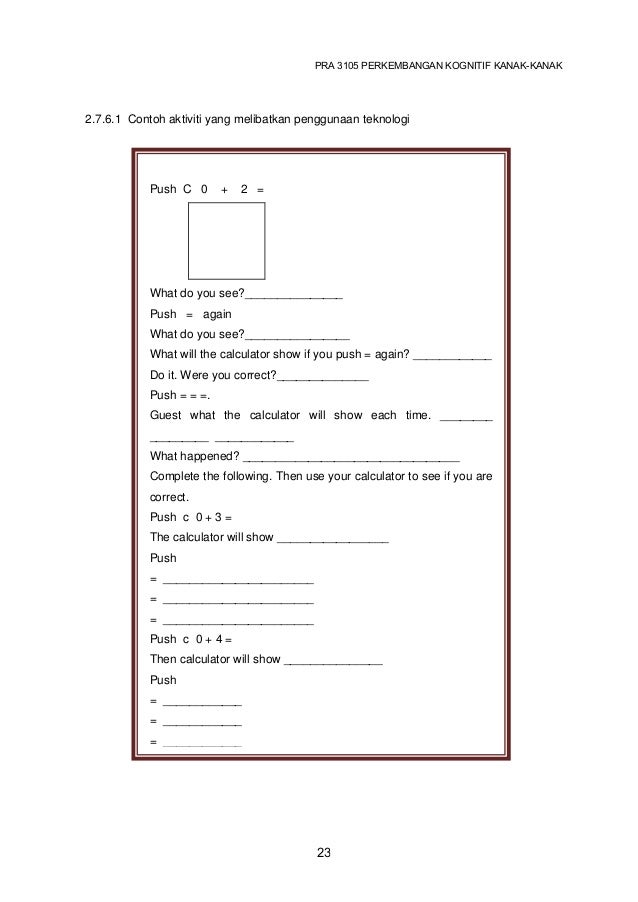 PRA 3105 PERKEMBANGAN KOGNITIF KANAK-KANAK

2.7.6.1 Contoh aktiviti yang melibatkan penggunaan teknologi

Push C 0 + 2 =

What do you see?____

Push = again

What do you see?____

What will the calculator show if you push = again? ____

Do it. Were you correct?____

Push = = =.

Guest what the calculator will show each time. ____ ____ ____

What happened? ____

Complete the following. Then use your calculator to see if you are correct.

Push c 0 + 3 =

The calculator will show ____

Push

= ____

= ____

= ____

Push c 0 + 4 =

Then calculator will show ____

Push

= ____

= ____

= ____

23